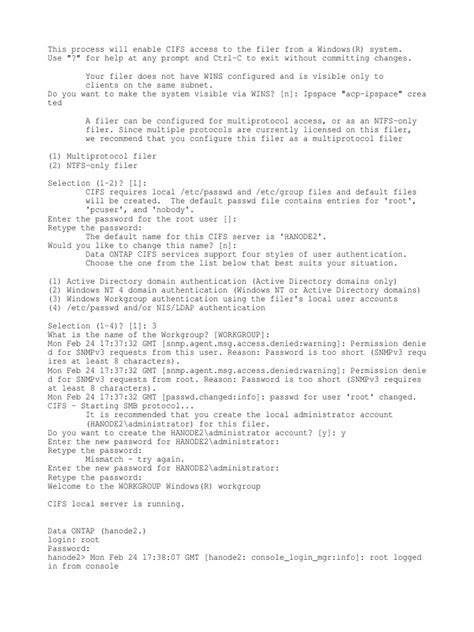 This process will enable CIFS access to the filer from a Windows(R) system.
Use "?" for help at any prompt and Ctrl-C to exit without committing changes.

Your filer does not have WINS configured and is visible only to clients on the same subnet.
Do you want to make the system visible via WINS? [n]: Ipspace "acp-ipspace" created

A filer can be configured for multiprotocol access, or as an NTFS-only filer. Since multiple protocols are currently licensed on this filer, we recommend that you configure this filer as a multiprotocol filer

(1) Multiprotocol filer
(2) NTFS-only filer

Selection (1-2)? [1]:
CIFS requires local /etc/passwd and /etc/group files and default files will be created. The default passwd file contains entries for 'root', 'pcuser', and 'nobody'.
Enter the password for the root user []:
Retype the password:
The default name for this CIFS server is 'HANODE2'.
Would you like to change this name? [n]:
Data ONTAP CIFS services support four styles of user authentication. Choose the one from the list below that best suits your situation.

(1) Active Directory domain authentication (Active Directory domains only)
(2) Windows NT 4 domain authentication (Windows NT or Active Directory domains)
(3) Windows Workgroup authentication using the filer's local user accounts
(4) /etc/passwd and/or NIS/LDAP authentication

Selection (1-4)? [1]: 3
What is the name of the Workgroup? [WORKGROUP]:
Mon Feb 24 17:37:32 GMT [snmp.agent.msg.access.denied:warning]: Permission denied for SNMPv3 requests from this user. Reason: Password is too short (SNMPv3 requires at least 8 characters).
Mon Feb 24 17:37:32 GMT [snmp.agent.msg.access.denied:warning]: Permission denied for SNMPv3 requests from root. Reason: Password is too short (SNMPv3 requires at least 8 characters).
Mon Feb 24 17:37:32 GMT [passwd.changed:info]: passwd for user 'root' changed.
CIFS - Starting SMB protocol...
It is recommended that you create the local administrator account (HANODE2\administrator) for this filer.
Do you want to create the HANODE2\administrator account? [y]: y
Enter the new password for HANODE2\administrator:
Retype the password:
Mismatch - try again.
Enter the new password for HANODE2\administrator:
Retype the password:
Welcome to the WORKGROUP Windows(R) workgroup

CIFS local server is running.

Data ONTAP (hanode2.)
login: root
Password:
hanode2> Mon Feb 24 17:38:07 GMT [hanode2: console_login_mgr:info]: root logged in from console